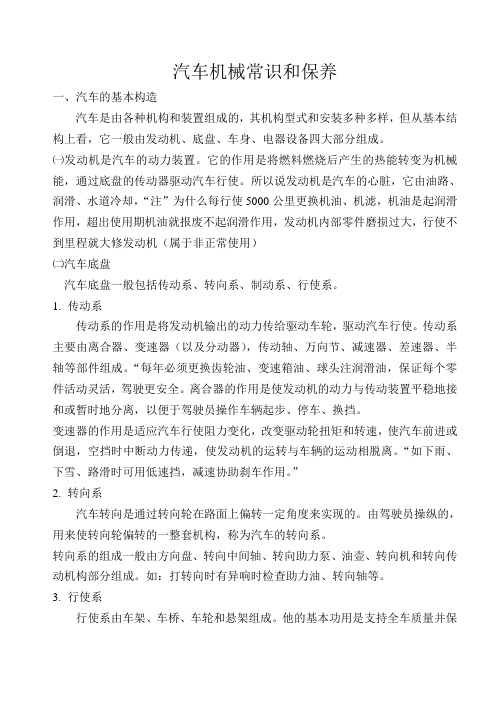 汽车机械常识和保养

一、汽车的基本构造

汽车是由各种机构和装置组成的，其机构型式和安装多种多样，但从基本结构上看，它一般由发动机、底盘、车身、电器设备四大部分组成。

㈠发动机是汽车的动力装置。它的作用是将燃料燃烧后产生的热能转变为机械能，通过底盘的传动器驱动汽车行使。所以说发动机是汽车的心脏，它由油路、润滑、水道冷却，“注”为什么每行使5000公里更换机油、机滤，机油是起润滑作用，超出使用期机油就报废不起润滑作用，发动机内部零件磨损过大，行使不到里程就大修发动机（属于非正常使用）

㈡汽车底盘

汽车底盘一般包括传动系、转向系、制动系、行使系。

1. 传动系

传动系的作用是将发动机输出的动力传给驱动车轮，驱动汽车行使。传动系主要由离合器、变速器（以及分动器），传动轴、万向节、减速器、差速器、半轴等部件组成。“每年必须更换齿轮油、变速箱油、球头注润滑油，保证每个零件活动灵活，驾驶更安全。离合器的作用是使发动机的动力与传动装置平稳地接和或暂时地分离，以便于驾驶员操作车辆起步、停车、换挡。

变速器的作用是适应汽车行使阻力变化，改变驱动轮扭矩和转速，使汽车前进或倒退，空挡时中断动力传递，使发动机的运转与车辆的运动相脱离。“如下雨、下雪、路滑时可用低速挡，减速协助刹车作用。”

2. 转向系

汽车转向是通过转向轮在路面上偏转一定角度来实现的。由驾驶员操纵的，用来使转向轮偏转的一整套机构，称为汽车的转向系。

转向系的组成一般由方向盘、转向中间轴、转向助力泵、油壶、转向机和转向传动机构部分组成。如：打转向时有异响时检查助力油、转向轴等。

3. 行使系

行使系由车架、车桥、车轮和悬架组成。他的基本功用是支持全车质量并保